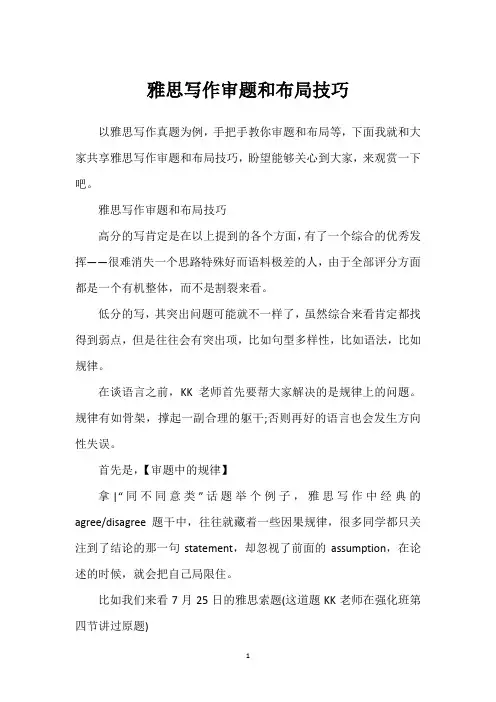 雅思写作审题和布局技巧

以雅思写作真题为例，手把手教你审题和布局等，下面我就和大家共享雅思写作审题和布局技巧，盼望能够关心到大家，来观赏一下吧。

雅思写作审题和布局技巧

高分的写肯定是在以上提到的各个方面，有了一个综合的优秀发挥——很难消失一个思路特殊好而语料极差的人，由于全部评分方面都是一个有机整体，而不是割裂来看。

低分的写，其突出问题可能就不一样了，虽然综合来看肯定都找得到弱点，但是往往会有突出项，比如句型多样性，比如语法，比如规律。

在谈语言之前，KK 老师首先要帮大家解决的是规律上的问题。规律有如骨架，撑起一副合理的躯干;否则再好的语言也会发生方向性失误。

首先是，【审题中的规律】

拿|“同不同意类”话题举个例子，雅思写作中经典的 agree/disagree 题干中，往往就藏着一些因果规律，很多同学都只关注到了结论的那一句 statement，却忽视了前面的 assumption，在论述的时候，就会把自己局限住。

比如我们来看 7 月 25 日的雅思索题(这道题 KK 老师在强化班第四节讲过原题)

1